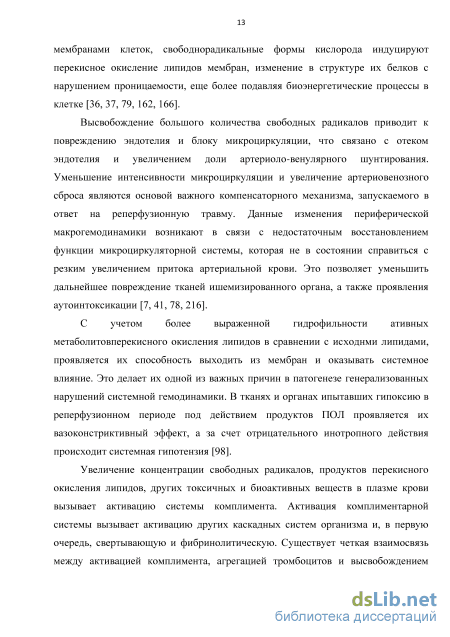 13

мембранами клеток, свободнорадикальные формы кислорода индуцируют перекисное окисление липидов мембран, изменение в структуре их белков с нарушением проницаемости, еще более подавляя биоэнергетические процессы в клетке [36, 37, 79, 162, 166].

Высвобождение большого количества свободных радикалов приводит к повреждению эндотелия и блоку микроциркуляции, что связано с отеком эндотелия и увеличением доли артериоло-венулярного шунтирования. Уменьшение интенсивности микроциркуляции и увеличение артериовенозного сброса являются основой важного компенсаторного механизма, запускаемого в ответ на реперфузионную травму. Данные изменения периферической макрогемодинамики возникают в связи с недостаточным восстановлением функции микроциркуляторной системы, которая не в состоянии справиться с резким увеличением притока артериальной крови. Это позволяет уменьшить дальнейшее повреждение тканей ишемизированного органа, а также проявления аутоинтоксикации [7, 41, 78, 216].

С учетом более выраженной гидрофильности ативных метаболитовперекисного окисления липидов в сравнении с исходнми липидами, проявляется их способность выходить из мембран и оказывать системное влияние. Это делает их одной из важных причин в патогенезе генерализованных нарушений системной гемодинамики. В тканях и органах испытавших гипоксию в реперфузионном периоде под действием продуктов ПОЛ проявляется их вазоконстриктивный эффект, а за счет отрицательного инотропного действия происходит системная гипотензия [98].

Увеличение концентрации свободных радикалов, продуктов перекисного окисления липидов, других токсичных и биоактивных веществ в плазме крови вызывает активацию системы комплимента. Активация комплиментарной системы вызывает активацию других каскадных систем организма и, в первую очередь, свертывающую и фибринолитическую. Существует четкая взаимосвязь между активацией комплимента, агрегацией тромбоцитов и высвобождением

dsLib.net
библиотека диссертаций